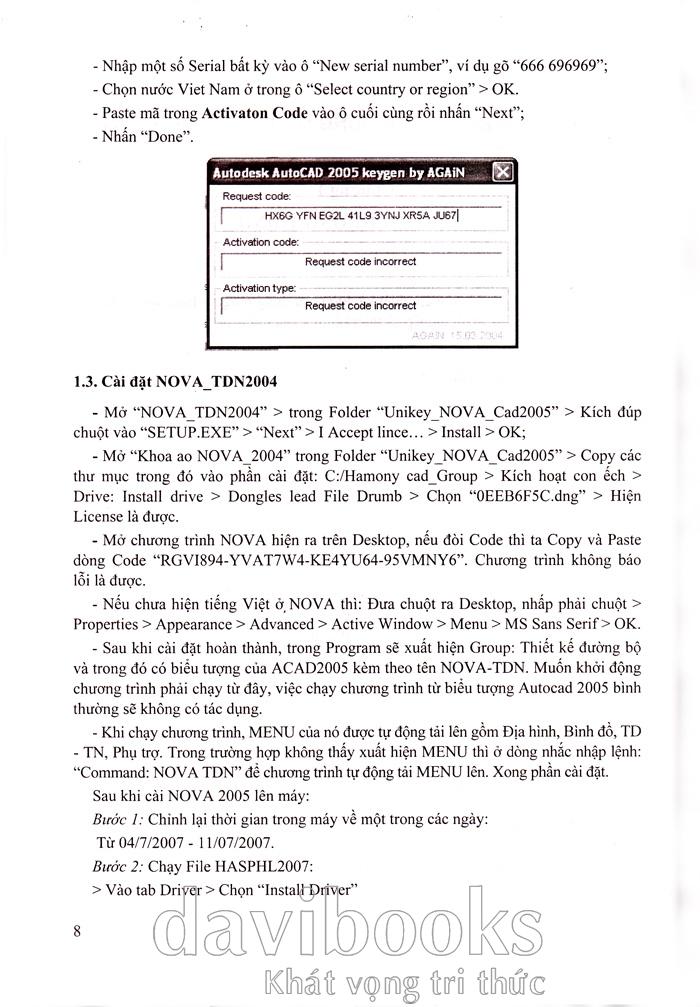 - Nhập một số Serial bất kỳ vào ô "New serial number", ví dụ gõ "666 696969";
- Chọn nước Viet Nam ở trong ô "Select country or region" > OK.
- Paste mã trong **Activaton Code** vào ô cuối cùng rồi nhấn "Next";
- Nhấn "Done".

Autodesk AutoCAD 2005 keygen by AGAiN

Request code:

HX6G YFN EG2L 41L9 3YNJ XR5A JU67

Activation code:

Request code incorrect

Activation type:

Request code incorrect

AGAiN 15.02.2004

**1.3. Cài đặt NOVA_TDN2004**

- Mở "NOVA_TDN2004" > trong Folder "Unikey_NOVA_Cad2005" > Kích đúp chuột vào "SETUP.EXE" > "Next" > I Accept lince... > Install > OK;

- Mở "Khoa ao NOVA_2004" trong Folder "Unikey_NOVA_Cad2005" > Copy các thư mục trong đó vào phần cài đặt: C:/Hamony cad_Group > Kích hoạt con ếch > Drive: Install drive > Dongles lead File Drumb > Chọn "0EEB6F5C.dng" > Hiện License là được.

- Mở chương trình NOVA hiện ra trên Desktop, nếu đòi Code thì ta Copy và Paste dòng Code "RGVI894-YVAT7W4-KE4YU64-95VMNY6". Chương trình không báo lỗi là được.

- Nếu chưa hiện tiếng Việt ở NOVA thì: Đưa chuột ra Desktop, nhấp phải chuột > Properties > Appearance > Advanced > Active Window > Menu > MS Sans Serif > OK.

- Sau khi cài đặt hoàn thành, trong Program sẽ xuất hiện Group: Thiết kế đường bộ và trong đó có biểu tượng của ACAD2005 kèm theo tên NOVA-TDN. Muốn khởi động chương trình phải chạy từ đây, việc chạy chương trình từ biểu tượng Autocad 2005 bình thường sẽ không có tác dụng.

- Khi chạy chương trình, MENU của nó được tự động tải lên gồm Địa hình, Bình đồ, TD - TN, Phụ trợ. Trong trường hợp không thấy xuất hiện MENU thì ở dòng nhắc nhập lệnh: "Command: NOVA TDN" để chương trình tự động tải MENU lên. Xong phần cài đặt.

Sau khi cài NOVA 2005 lên máy:

*Bước 1:* Chỉnh lại thời gian trong máy về một trong các ngày:

Từ 04/7/2007 - 11/07/2007.

*Bước 2:* Chạy File HASPHL2007:

> Vào tab Driver > Chọn "Install Driver"

8

davibooks
Khát vọng tri thức